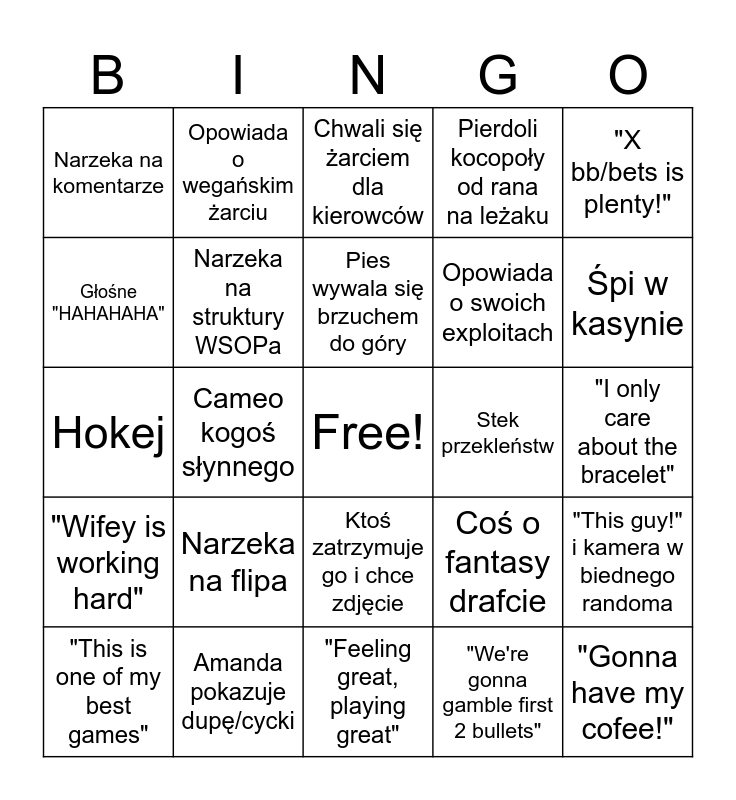 | B | I | N | G | O |
|---|---|---|---|---|
| Narzeka na komentarze | Opowiada o wegańskim żarciu | Chwali się żarciem dla kierowców | Pierdoli kocopoły od rana na leżaku | "X bb/bets is plenty!" |
| Głośne "HAHAHAHA" | Narzeka na struktury WSOPa | Pies wywala się brzuchem do góry | Opowiada o swoich exploitach | Śpi w kasynie |
| Hokej | Cameo kogoś słynnego | Free! | Stek przekleństw | "I only care about the bracelet" |
| "Wifey is working hard" | Narzeka na flipa | Ktoś zatrzymuje go i chce zdjęcie | Coś o fantasy drafcie | "This guy!" i kamera w biednego randoma |
| "This is one of my best games" | Amanda pokazuje dupę/cycki | "Feeling great, playing great" | "We're gonna gamble first 2 bullets" | "Gonna have my cofee!" |